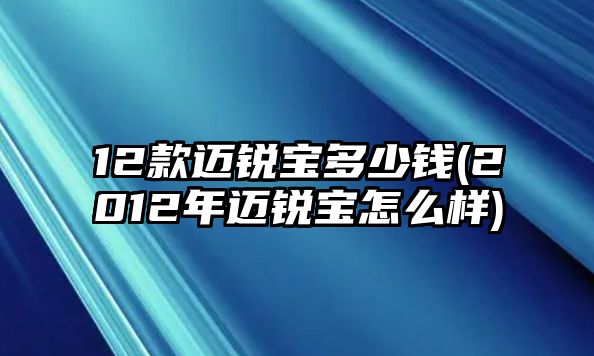 12款迈锐宝多少钱(2012年迈锐宝怎么样)